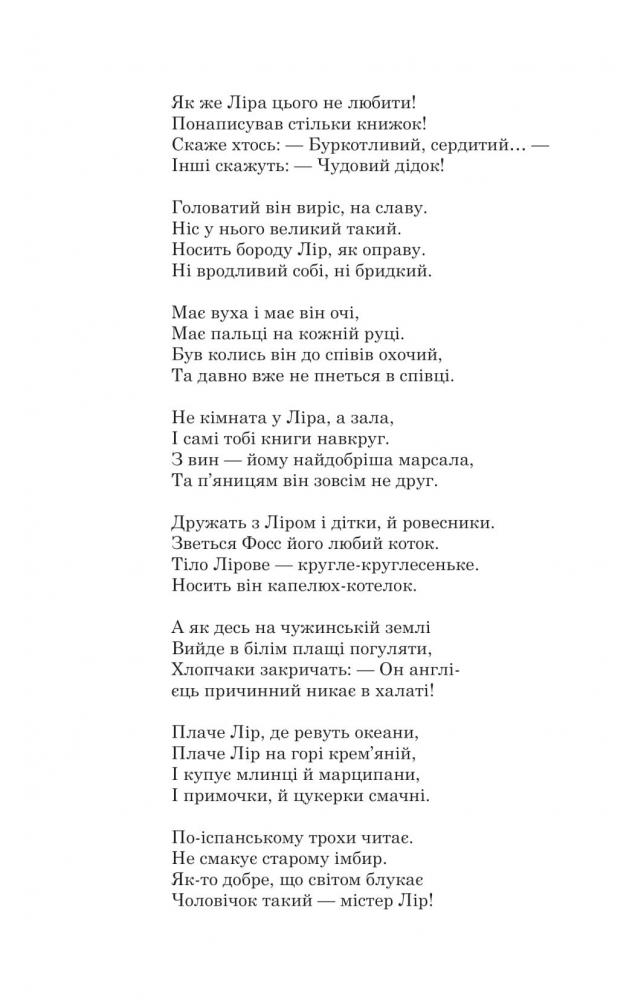 Як же Ліра цього не любити!
Понаписував стільки книжок!
Скаже хтось: — Буркотливий, сердитий… —
Інші скажуть: — Чудовий дідок!

Головатий він виріс, на славу.
Ніс у нього великий такий.
Носить бороду Лір, як оправу.
Ні вродливий собі, ні бридкий.

Має вуха і має він очі,
Має пальці на кожній руці.
Був колись він до співів охочий,
Та давно вже не пнеться в співці.

Не кімната у Ліра, а зала,
І самі тобі книги навкруг.
З вин — йому найдобріша марсала,
Та п'яницям він зовсім не друг.

Дружать з Ліром і дітки, й ровесники.
Зветься Фосс його любий коток.
Тіло Лірове — кругле-круглесеньке.
Носить він капелюх-котелок.

А як десь на чужинській землі
Вийде в білім плащі погуляти,
Хлопчаки закричать: — Он англі-
єць причинний никає в халаті!

Плаче Лір, де ревуть океани,
Плаче Лір на горі крем'яній,
І купує млинці й марципани,
І примочки, й цукерки смачні.

По-іспанському трохи читає.
Не смакує старому імбир.
Як-то добре, що світом блукає
Чоловічок такий — містер Лір!